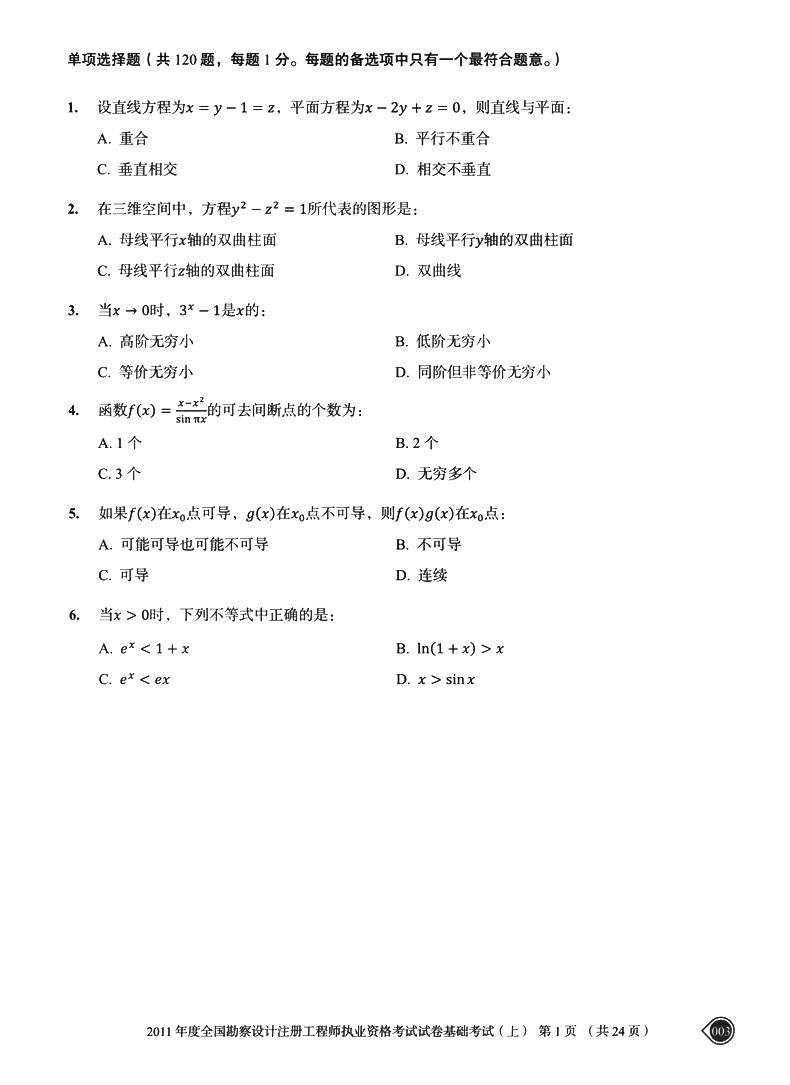 单项选择题（共 120 题，每题 1 分。每题的备选项中只有一个最符合题意。）

1. 设直线方程为$x = y - 1 = z$，平面方程为$x - 2y + z = 0$，则直线与平面：

A. 重合

B. 平行不重合

C. 垂直相交

D. 相交不垂直

2. 在三维空间中，方程$y^2 - z^2 = 1$所代表的图形是：

A. 母线平行$x$轴的双曲柱面

B. 母线平行$y$轴的双曲柱面

C. 母线平行$z$轴的双曲柱面

D. 双曲线

3. 当$x \to 0$时，$3^x - 1$是$x$的：

A. 高阶无穷小

B. 低阶无穷小

C. 等价无穷小

D. 同阶但非等价无穷小

4. 函数$f(x) = \frac{x - x^2}{\sin \pi x}$的可去间断点的个数为：

A. 1 个

B. 2 个

C. 3 个

D. 无穷多个

5. 如果$f(x)$在$x_0$点可导，$g(x)$在$x_0$点不可导，则$f(x)g(x)$在$x_0$点：

A. 可能可导也可能不可导

B. 不可导

C. 可导

D. 连续

6. 当$x > 0$时，下列不等式中正确的是：

A. $e^x < 1 + x$

B. $\ln(1 + x) > x$

C. $e^x < ex$

D. $x > \sin x$

2011 年度全国勘察设计注册工程师执业资格考试试卷基础考试（上） 第 1 页 （共 24 页）

003